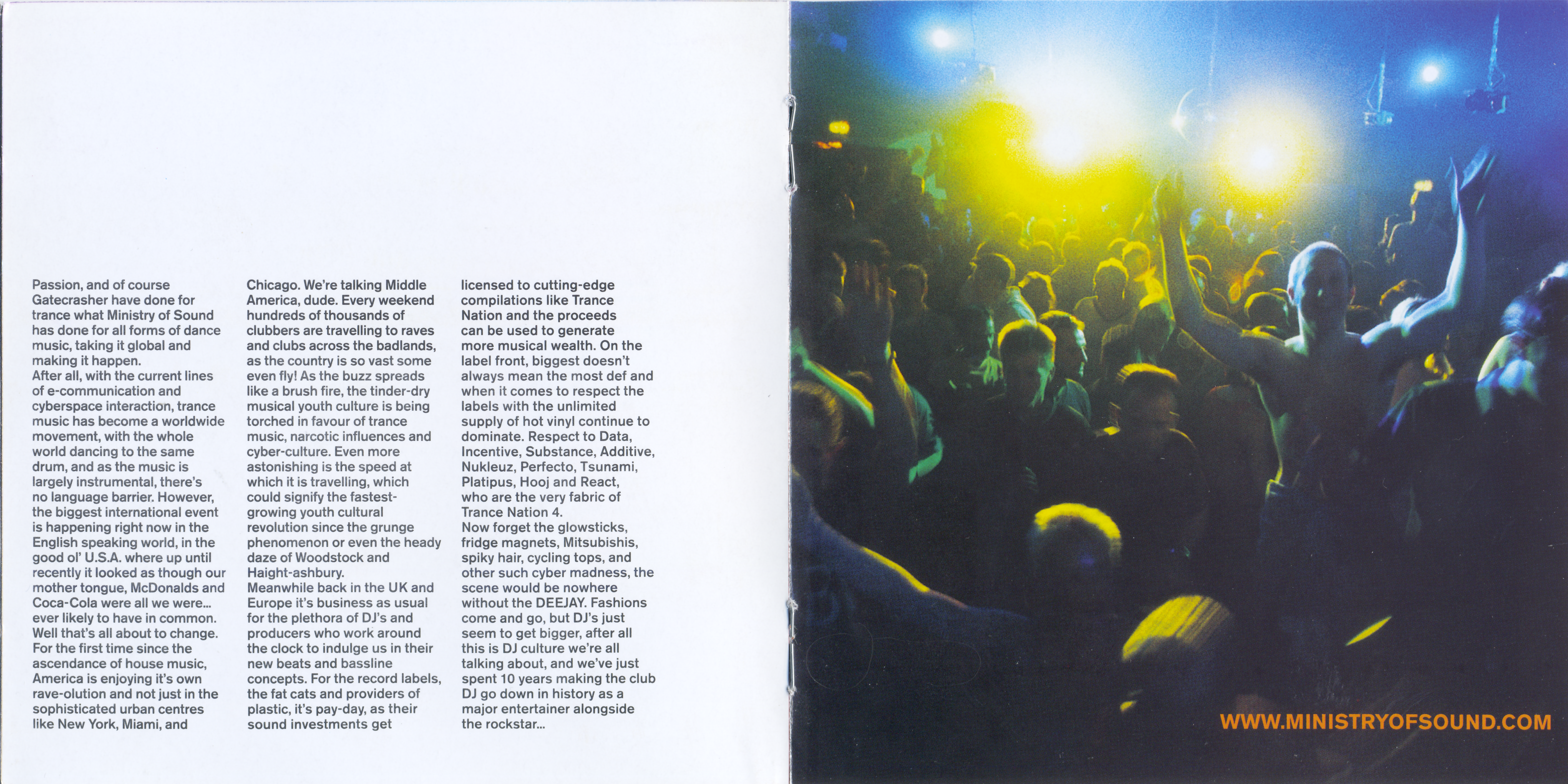 Passion, and of course Gatecrasher have done for trance what Ministry of Sound has done for all forms of dance music, taking it global and making it happen.
After all, with the current lines of e-communication and cyberspace interaction, trance music has become a worldwide movement, with the whole world dancing to the same drum, and as the music is largely instrumental, there's no language barrier. However, the biggest international event is happening right now in the English speaking world, in the good ol' U.S.A. where up until recently it looked as though our mother tongue, McDonalds and Coca-Cola were all we were... ever likely to have in common. Well that's all about to change. For the first time since the ascendance of house music, America is enjoying it's own rave-olution and not just in the sophisticated urban centres like New York, Miami, and Chicago. We're talking Middle America, dude. Every weekend hundreds of thousands of clubbers are travelling to raves and clubs across the badlands, as the country is so vast some even fly! As the buzz spreads like a brush fire, the tinder-dry musical youth culture is being torched in favour of trance music, narcotic influences and cyber-culture. Even more astonishing is the speed at which it is travelling, which could signify the fastest-growing youth cultural revolution since the grunge phenomenon or even the heady daze of Woodstock and Haight-ashbury.
Meanwhile back in the UK and Europe it's business as usual for the plethora of DJ's and producers who work around the clock to indulge us in their new beats and bassline concepts. For the record labels, the fat cats and providers of plastic, it's pay-day, as their sound investments get licensed to cutting-edge compilations like Trance Nation and the proceeds can be used to generate more musical wealth. On the label front, biggest doesn't always mean the most def and when it comes to respect the labels with the unlimited supply of hot vinyl continue to dominate. Respect to Data, Incentive, Substance, Additive, Nukleuz, Perfecto, Tsunami, Platipus, Hooj and React, who are the very fabric of Trance Nation 4.
Now forget the glowsticks, fridge magnets, Mitsubishis, spiky hair, cycling tops, and other such cyber madness, the scene would be nowhere without the DEEJAY. Fashions come and go, but DJ's just seem to get bigger, after all this is DJ culture we're all talking about, and we've just spent 10 years making the club DJ go down in history as a major entertainer alongside the rockstar...

WWW.MINISTRYOFSOUND.COM